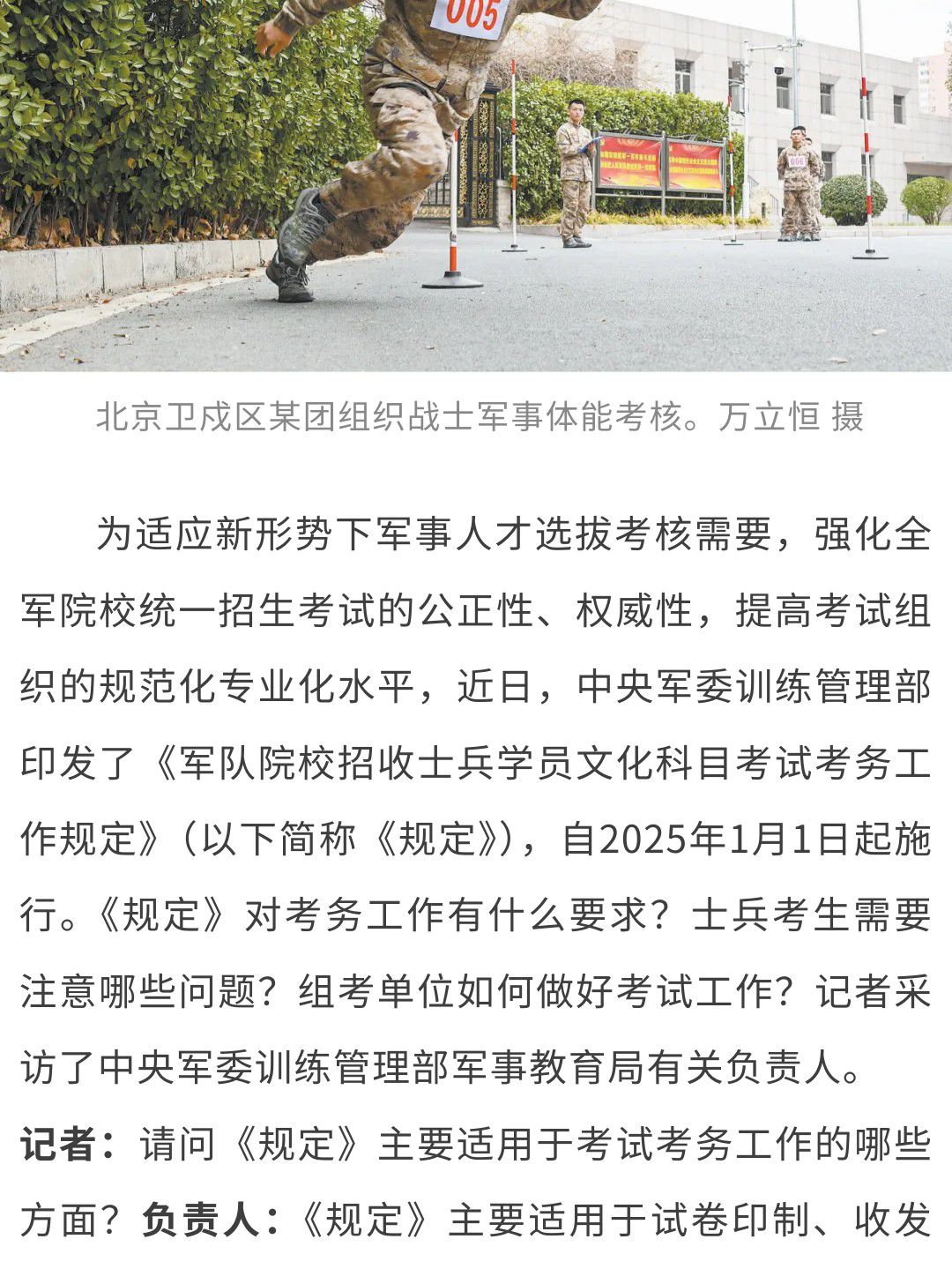 005

006

北京卫戍区某团组织战士军事体能考核。万立恒 摄

为适应新形势下军事人才选拔考核需要，强化全军院校统一招生考试的公正性、权威性，提高考试组织的规范化专业化水平，近日，中央军委训练管理部印发了《军队院校招收士兵学员文化科目考试考务工作规定》（以下简称《规定》），自2025年1月1日起施行。《规定》对考务工作有什么要求？士兵考生需要注意哪些问题？组考单位如何做好考试工作？记者采访了中央军委训练管理部军事教育局有关负责人。

记者：请问《规定》主要适用于考试考务工作的哪些方面？负责人：《规定》主要适用于试卷印制、收发